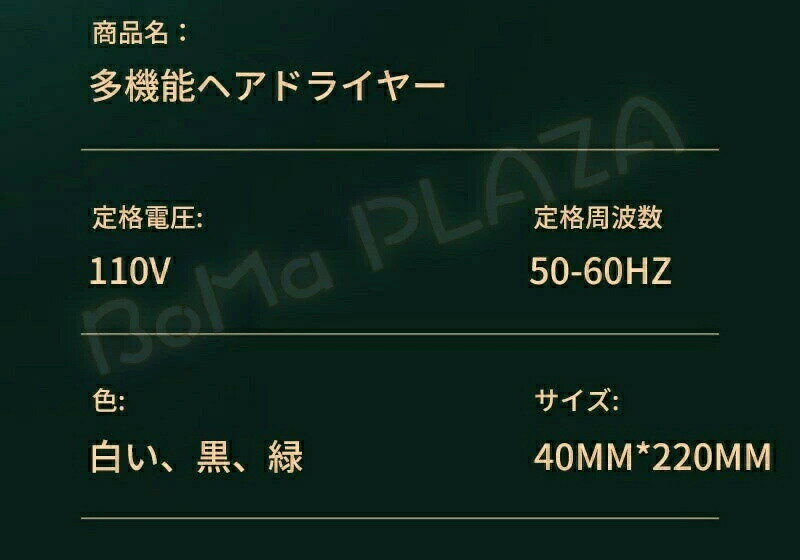 商品名：
多機能ヘアドライヤー

BoMa PLAZA

定格電圧:
110V

定格周波数
50-60HZ

色:
白い、黒、緑

サイズ:
40MM*220MM